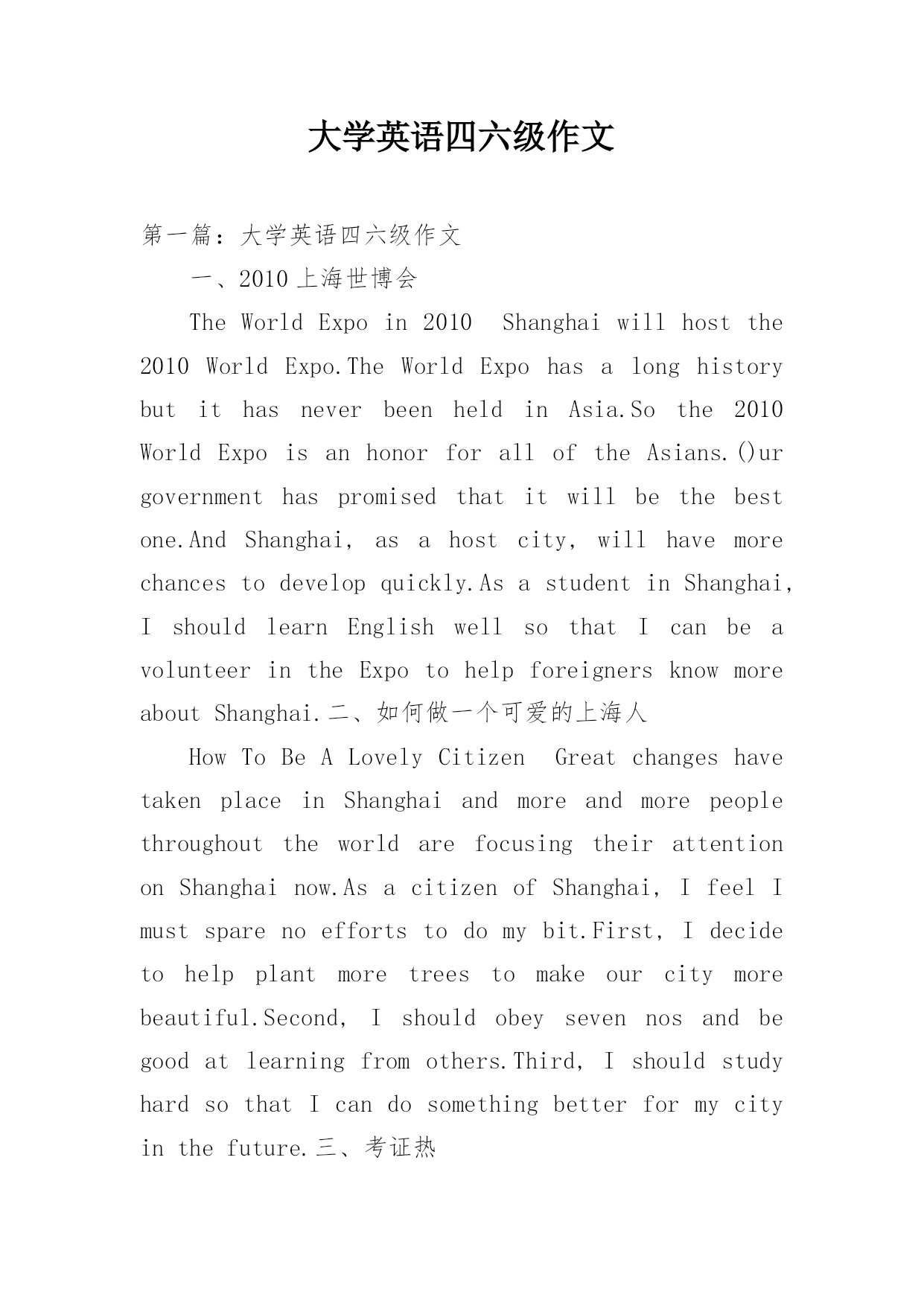 大学英语四六级作文

第一篇：大学英语四六级作文

一、2010 上海世博会

The World Expo in 2010  Shanghai will host the 2010 World Expo.The World Expo has a long history but it has never been held in Asia.So the 2010 World Expo is an honor for all of the Asians.()ur government has promised that it will be the best one.And Shanghai, as a host city, will have more chances to develop quickly.As a student in Shanghai, I should learn English well so that I can be a volunteer in the Expo to help foreigners know more about Shanghai.二、如何做一个可爱的上海人

How To Be A Lovely Citizen  Great changes have taken place in Shanghai and more and more people throughout the world are focusing their attention on Shanghai now.As a citizen of Shanghai, I feel I must spare no efforts to do my bit.First, I decide to help plant more trees to make our city more beautiful.Second, I should obey seven nos and be good at learning from others.Third, I should study hard so that I can do something better for my city in the future.三、考证热